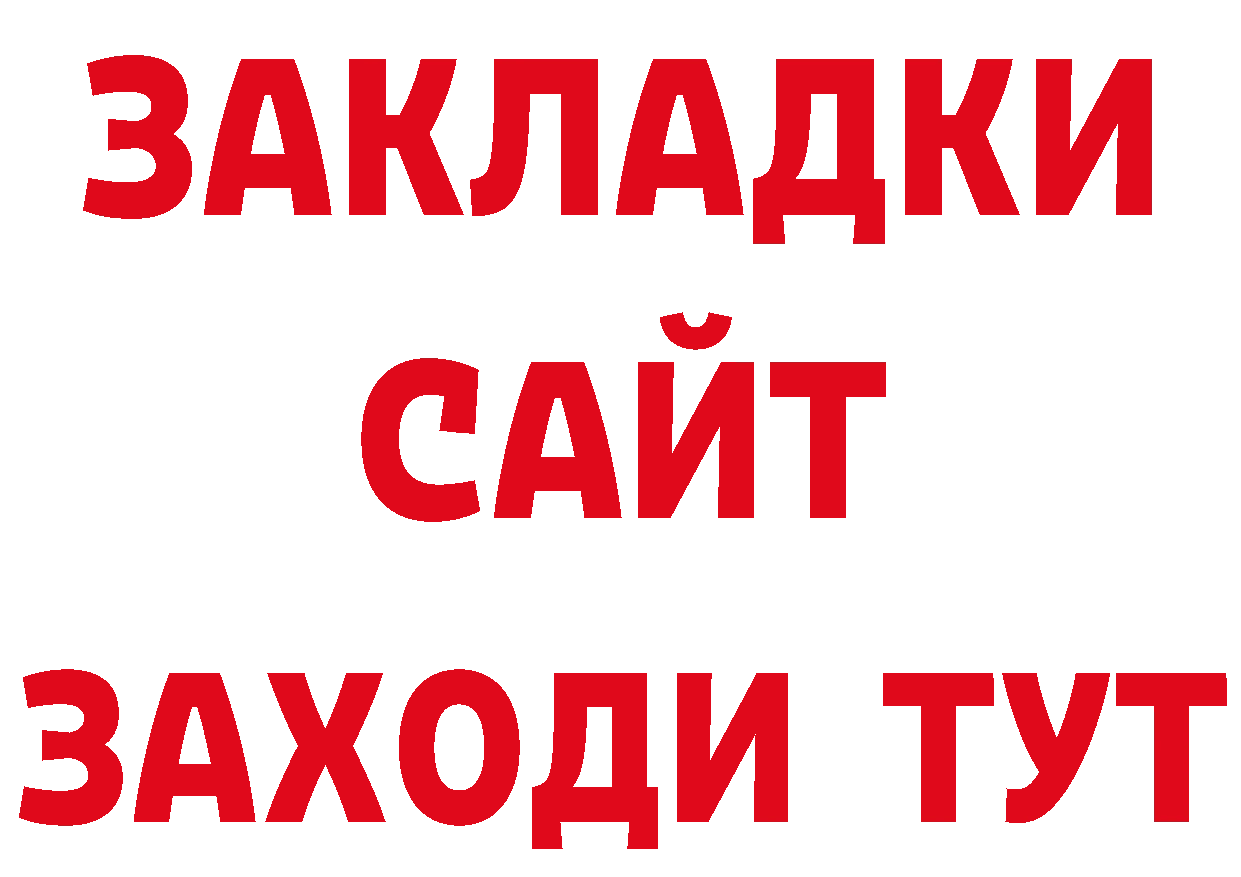 ЗАКЛАДКИ
САЙТ
ЗАХОДИ ТУТ